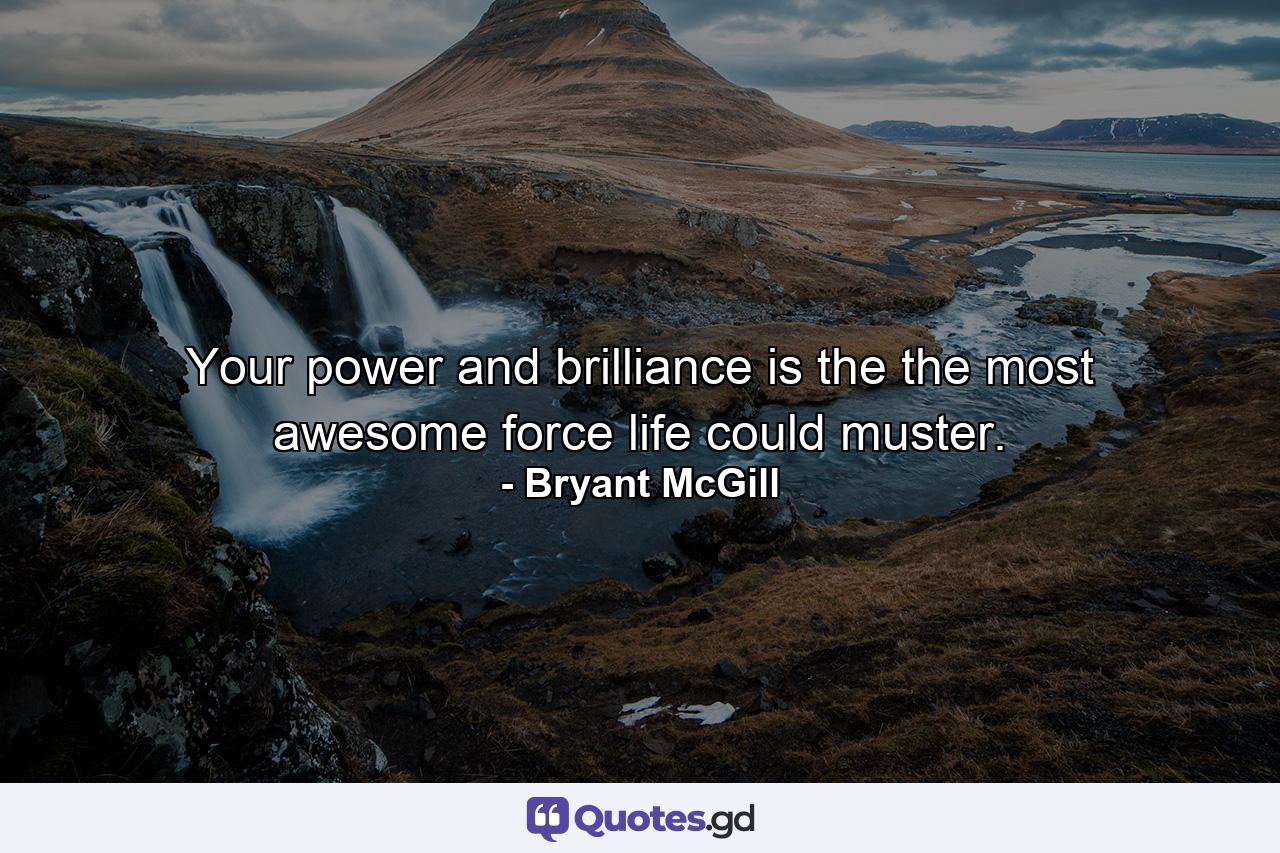 Your power and brilliance is the the most awesome force life could muster.
- Bryant McGill

Quotes.gd